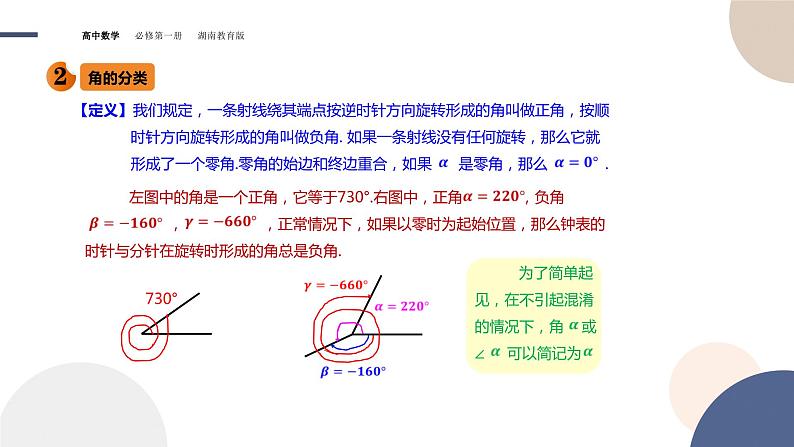 高中数学 必修第一册 湖南教育版

2 角的分类

【定义】我们规定，一条射线绕其端点按逆时针方向旋转形成的角叫做正角，按顺时针方向旋转形成的角叫做负角. 如果一条射线没有任何旋转，那么它就形成了一个零角.零角的始边和终边重合，如果 $\alpha$ 是零角，那么 $\alpha=0°$ .

左图中的角是一个正角，它等于730°.右图中，正角$\alpha=220°$, 负角 $\beta=-160°$ ，$\gamma=-660°$ ，正常情况下，如果以零时为起始位置，那么钟表的时针与分针在旋转时形成的角总是负角.

730°

$\gamma=-660°$

$\alpha=220°$

$\beta=-160°$

为了简单起见，在不引起混淆的情况下，角 $\alpha$ 或 $\angle\alpha$ 可以简记为 $\alpha$